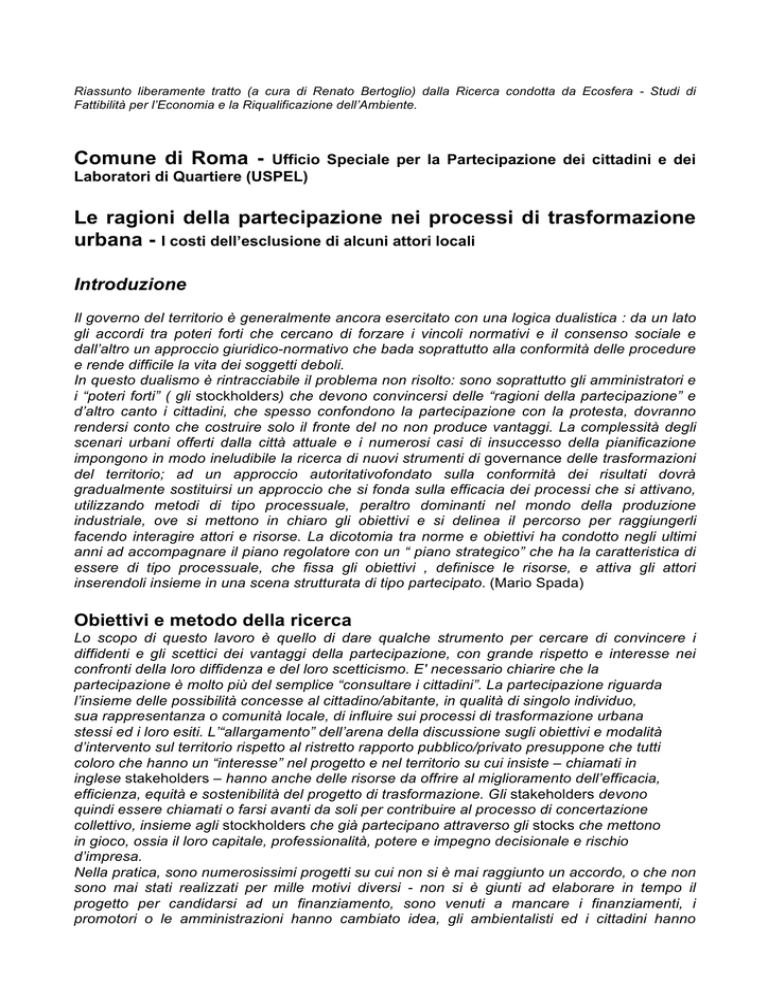 Riassunto liberamente tratto (a cura di Renato Bertoglio) dalla Ricerca condotta da Ecosfera - Studi di Fattibilità per l'Economia e la Riqualificazione dell'Ambiente.

Comune di Roma - Ufficio Speciale per la Partecipazione dei cittadini e dei Laboratori di Quartiere (USPEL)

Le ragioni della partecipazione nei processi di trasformazione urbana - I costi dell'esclusione di alcuni attori locali

Introduzione

Il governo del territorio è generalmente ancora esercitato con una logica dualistica : da un lato gli accordi tra poteri forti che cercano di forzare i vincoli normativi e il consenso sociale e dall'altro un approccio giuridico-normativo che bada soprattutto alla conformità delle procedure e rende difficile la vita dei soggetti deboli.
In questo dualismo è rintracciabile il problema non risolto: sono soprattutto gli amministratori e i "poteri forti" ( gli stockholders) che devono convincersi delle "ragioni della partecipazione" e d'altro canto i cittadini, che spesso confondono la partecipazione con la protesta, dovranno rendersi conto che costruire solo il fronte del no non produce vantaggi. La complessità degli scenari urbani offerti dalla città attuale e i numerosi casi di insuccesso della pianificazione impongono in modo ineludibile la ricerca di nuovi strumenti di governance delle trasformazioni del territorio; ad un approccio autoritativofondato sulla conformità dei risultati dovrà gradualmente sostituirsi un approccio che si fonda sulla efficacia dei processi che si attivano, utilizzando metodi di tipo processuale, peraltro dominanti nel mondo della produzione industriale, ove si mettono in chiaro gli obiettivi e si delinea il percorso per raggiungerli facendo interagire attori e risorse. La dicotomia tra norme e obiettivi ha condotto negli ultimi anni ad accompagnare il piano regolatore con un " piano strategico" che ha la caratteristica di essere di tipo processuale, che fissa gli obiettivi , definisce le risorse, e attiva gli attori inserendoli insieme in una scena strutturata di tipo partecipato. (Mario Spada)

Obiettivi e metodo della ricerca
Lo scopo di questo lavoro è quello di dare qualche strumento per cercare di convincere i diffidenti e gli scettici dei vantaggi della partecipazione, con grande rispetto e interesse nei confronti della loro diffidenza e del loro scetticismo. E' necessario chiarire che la partecipazione è molto più del semplice "consultare i cittadini". La partecipazione riguarda l'insieme delle possibilità concesse al cittadino/abitante, in qualità di singolo individuo, sua rappresentanza o comunità locale, di influire sui processi di trasformazione urbana stessi ed i loro esiti. L'"allargamento" dell'arena della discussione sugli obiettivi e modalità d'intervento sul territorio rispetto al ristretto rapporto pubblico/privato presuppone che tutti coloro che hanno un "interesse" nel progetto e nel territorio su cui insiste – chiamati in inglese stakeholders – hanno anche delle risorse da offrire al miglioramento dell'efficacia, efficienza, equità e sostenibilità del progetto di trasformazione. Gli stakeholders devono quindi essere chiamati o farsi avanti da soli per contribuire al processo di concertazione collettivo, insieme agli stockholders che già partecipano attraverso gli stocks che mettono in gioco, ossia il loro capitale, professionalità, potere e impegno decisionale e rischio d'impresa.
Nella pratica, sono numerosissimi progetti su cui non si è mai raggiunto un accordo, o che non sono mai stati realizzati per mille motivi diversi - non si è giunti ad elaborare in tempo il progetto per candidarsi ad un finanziamento, sono venuti a mancare i finanziamenti, i promotori o le amministrazioni hanno cambiato idea, gli ambientalisti ed i cittadini hanno